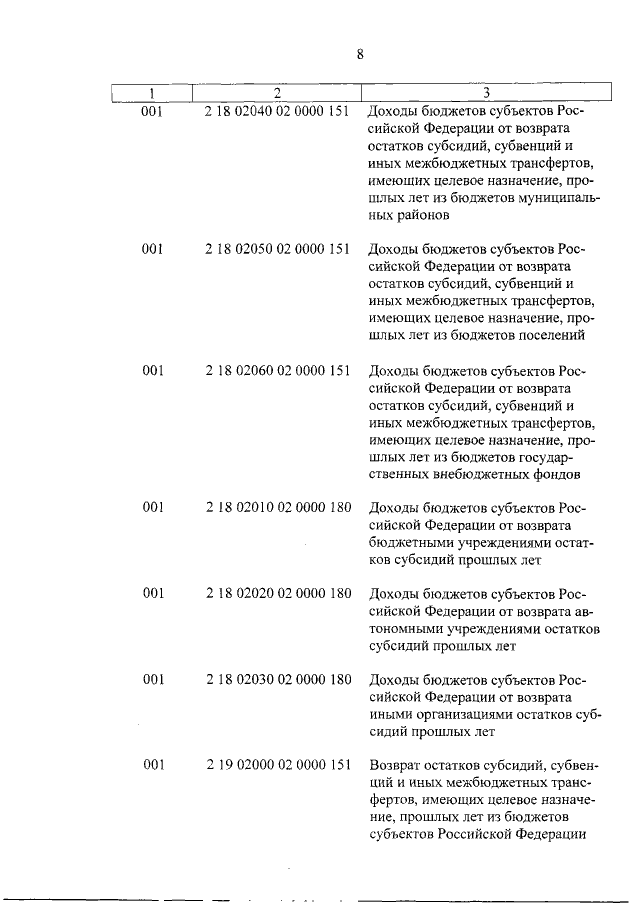 8

| 1 | 2 | 3 |
|---|---|---|
| 001 | 2 18 02040 02 0000 151 | Доходы бюджетов субъектов Российской Федерации от возврата остатков субсидий, субвенций и иных межбюджетных трансфертов, имеющих целевое назначение, прошлых лет из бюджетов муниципальных районов |
| 001 | 2 18 02050 02 0000 151 | Доходы бюджетов субъектов Российской Федерации от возврата остатков субсидий, субвенций и иных межбюджетных трансфертов, имеющих целевое назначение, прошлых лет из бюджетов поселений |
| 001 | 2 18 02060 02 0000 151 | Доходы бюджетов субъектов Российской Федерации от возврата остатков субсидий, субвенций и иных межбюджетных трансфертов, имеющих целевое назначение, прошлых лет из бюджетов государственных внебюджетных фондов |
| 001 | 2 18 02010 02 0000 180 | Доходы бюджетов субъектов Российской Федерации от возврата бюджетными учреждениями остатков субсидий прошлых лет |
| 001 | 2 18 02020 02 0000 180 | Доходы бюджетов субъектов Российской Федерации от возврата автономными учреждениями остатков субсидий прошлых лет |
| 001 | 2 18 02030 02 0000 180 | Доходы бюджетов субъектов Российской Федерации от возврата иными организациями остатков субсидий прошлых лет |
| 001 | 2 19 02000 02 0000 151 | Возврат остатков субсидий, субвенций и иных межбюджетных трансфертов, имеющих целевое назначение, прошлых лет из бюджетов субъектов Российской Федерации |